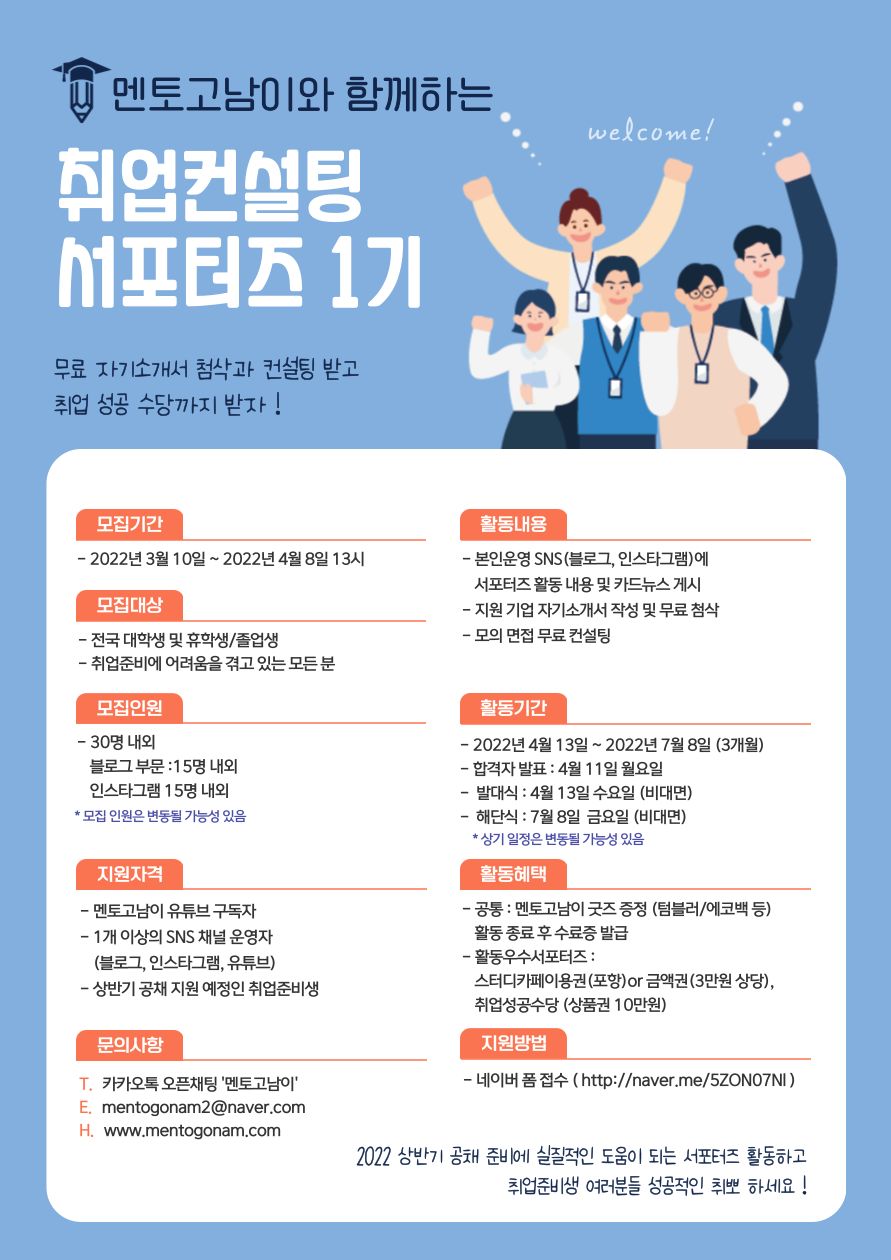 멘토고남이와 함께하는

welcome!

취업컨설팅
서포터즈 1기

무료 자기소개서 첨삭과 컨설팅 받고
취업 성공 수당까지 받자 !

모집기간

- 2022년 3월 10일 ~ 2022년 4월 8일 13시

모집대상

- 전국 대학생 및 휴학생/졸업생
- 취업준비에 어려움을 겪고 있는 모든 분

모집인원

- 30명 내외
블로그 부문 :15명 내외
인스타그램 15명 내외
* 모집 인원은 변동될 가능성 있음

지원자격

- 멘토고남이 유튜브 구독자
- 1개 이상의 SNS 채널 운영자
(블로그, 인스타그램, 유튜브)
- 상반기 공채 지원 예정인 취업준비생

문의사항

T. 카카오톡 오픈채팅 '멘토고남이'
E. mentogonam2@naver.com
H. www.mentogonam.com

활동내용

- 본인운영 SNS(블로그, 인스타그램)에
서포터즈 활동 내용 및 카드뉴스 게시
- 지원 기업 자기소개서 작성 및 무료 첨삭
- 모의 면접 무료 컨설팅

활동기간

- 2022년 4월 13일 ~ 2022년 7월 8일 (3개월)
- 합격자 발표 : 4월 11일 월요일
- 발대식 : 4월 13일 수요일 (비대면)
- 해단식 : 7월 8일 금요일 (비대면)
* 상기 일정은 변동될 가능성 있음

활동혜택

- 공통 : 멘토고남이 굿즈 증정 (텀블러/에코백 등)
활동 종료 후 수료증 발급
- 활동우수서포터즈 :
스터디카페이용권(포항)or 금액권(3만원 상당),
취업성공수당 (상품권 10만원)

지원방법

- 네이버 폼 접수 ( http://naver.me/5ZON07NI )

2022 상반기 공채 준비에 실질적인 도움이 되는 서포터즈 활동하고
취업준비생 여러분들 성공적인 취뽀 하세요 !